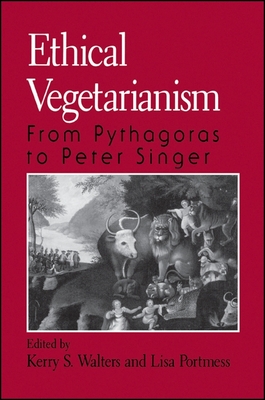 Ethical Vegetarianism

From Pythagoras to Peter Singer

Edited by
Kerry S. Walters and Lisa Portmess